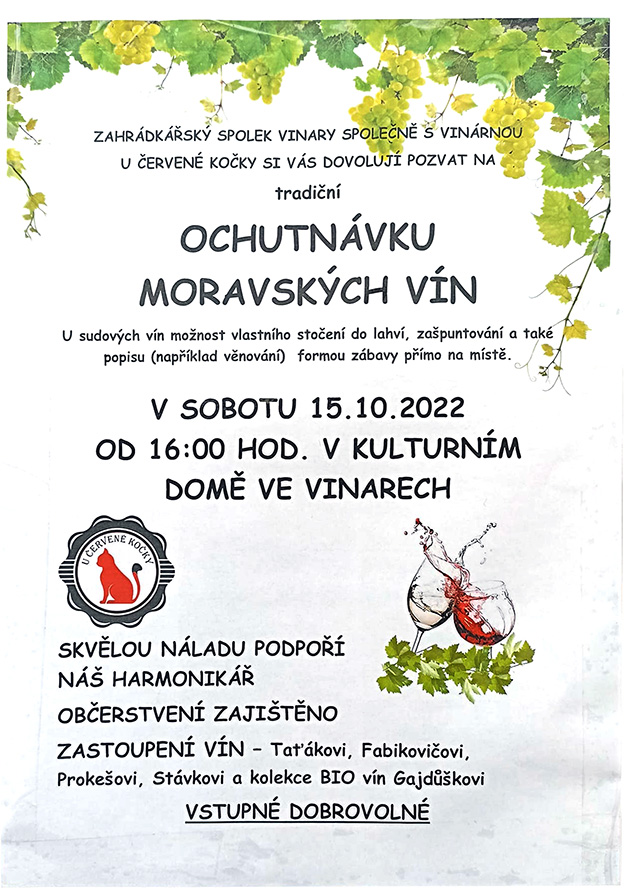 ZAHRÁDKÁŘSKÝ SPOLEK VINARY SPOLEČNĚ S VINÁRNOU U ČERVENÉ KOČKY SI VÁS DOVOLUJÍ POZVAT NA

tradiční

OCHUTNÁVKU MORAVSKÝCH VÍN

U sudových vín možnost vlastního stočení do lahví, zašpuntování a také popisu (například věnování) formou zábavy přímo na místě.

V SOBOTU 15.10.2022 OD 16:00 HOD. V KULTURNÍM DOMĚ VE VINARECH

U ČERVENÉ KOČKY

SKVĚLOU NÁLADU PODPOŘÍ NÁŠ HARMONIKÁŘ

OBČERSTVENÍ ZAJIŠTĚNO

ZASTOUPENÍ VÍN – Taťákovi, Fabikovičovi, Prokešovi, Stávkovi a kolekce BIO vín Gajdůškovi

VSTUPNÉ DOBROVOLNÉ